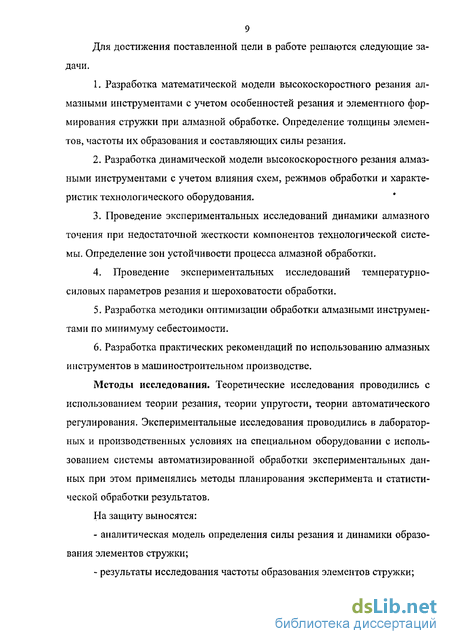 9

Для достижения поставленной цели в работе решаются следующие задачи.

1. Разработка математической модели высокоскоростного резания алмазными инструментами с учетом особенностей резания и элементного формирования стружки при алмазной обработке. Определение толщины элементов, частоты их образования и составляющих силы резания.

2. Разработка динамической модели высокоскоростного резания алмазными инструментами с учетом влияния схем, режимов обработки и характеристик технологического оборудования.

3. Проведение экспериментальных исследований динамики алмазного точения при недостаточной жесткости компонентов технологической системы. Определение зон устойчивости процесса алмазной обработки.

4. Проведение экспериментальных исследований температурно-силовых параметров резания и шероховатости обработки.

5. Разработка методики оптимизации обработки алмазными инструментами по минимуму себестоимости.

6. Разработка практических рекомендаций по использованию алмазных инструментов в машиностроительном производстве.

Методы исследования. Теоретические исследования проводились с использованием теории резания, теории упругости, теории автоматического регулирования. Экспериментальные исследования проводились в лабораторных и производственных условиях на специальном оборудовании с использованием системы автоматизированной обработки экспериментальных данных при этом применялись методы планирования эксперимента и статистической обработки результатов.

На защиту выносятся:

- аналитическая модель определения силы резания и динамики образования элементов стружки;

- результаты исследования частоты образования элементов стружки;

dsLib.net
библиотека диссертаций